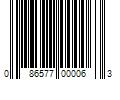 0 86577 00006 3